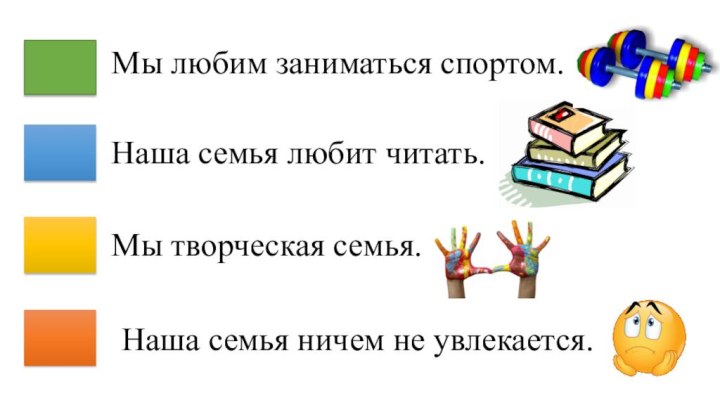 Мы любим заниматься спортом.

Наша семья любит читать.

Мы творческая семья.

Наша семья ничем не увлекается.